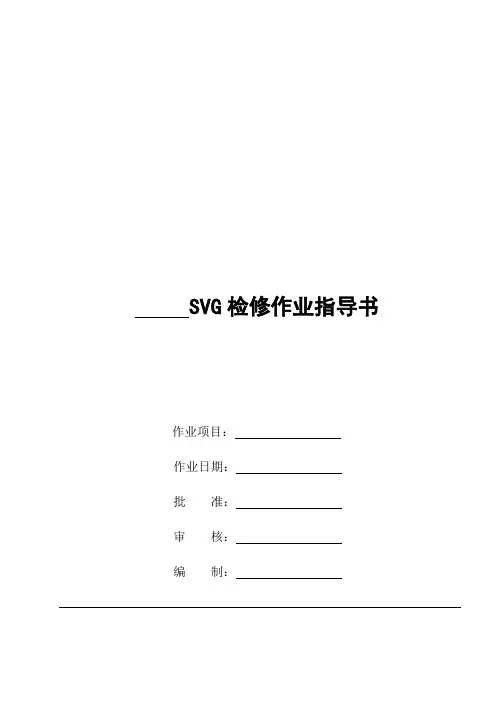 ____SVG检修作业指导书

作业项目：____

作业日期：____

批 准：____

审 核：____

编 制：____